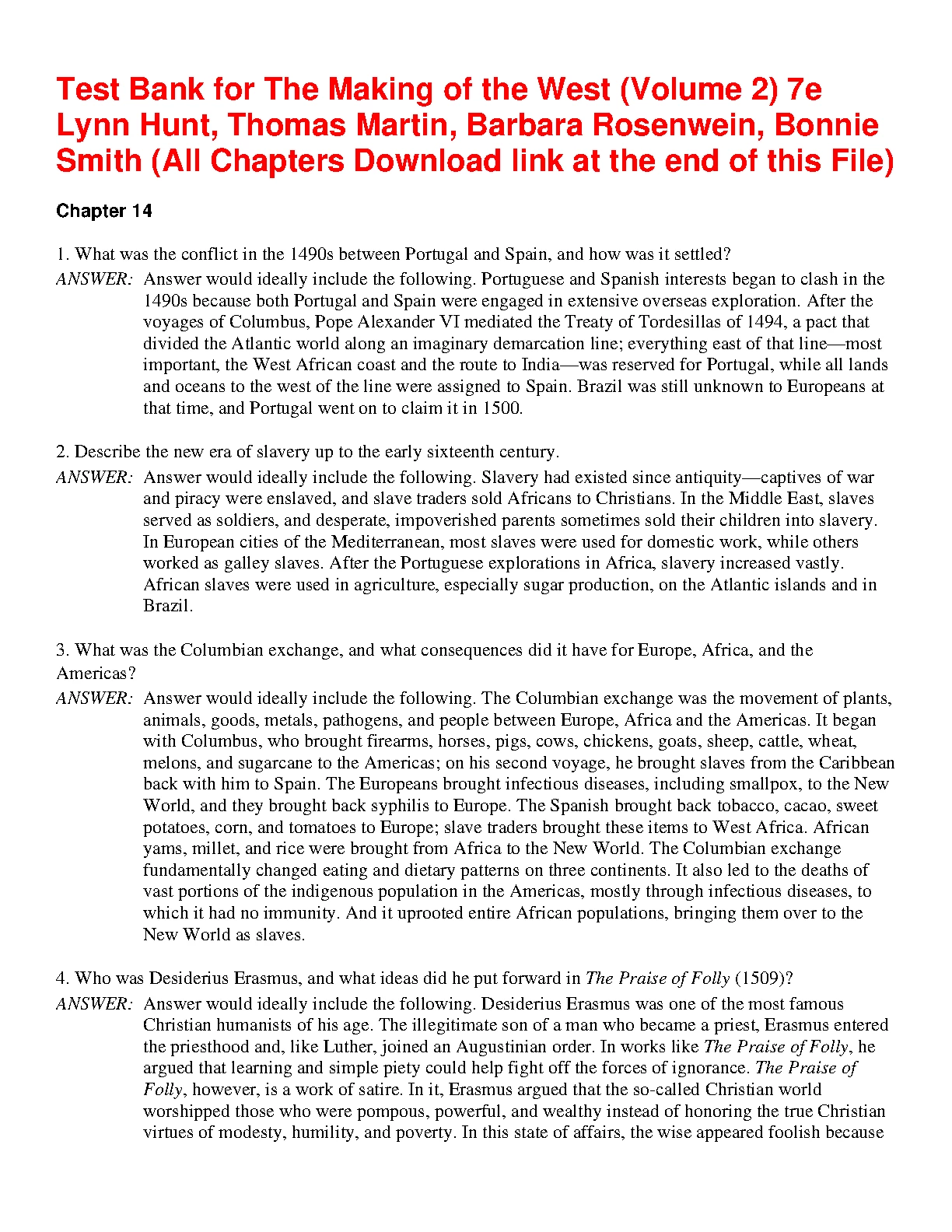 Test Bank for The Making of the West (Volume 2) 7e Lynn Hunt, Thomas Martin, Barbara Rosenwein, Bonnie Smith (All Chapters Download link at the end of this File)

Chapter 14

1. What was the conflict in the 1490s between Portugal and Spain, and how was it settled?
ANSWER: Answer would ideally include the following. Portuguese and Spanish interests began to clash in the 1490s because both Portugal and Spain were engaged in extensive overseas exploration. After the voyages of Columbus, Pope Alexander VI mediated the Treaty of Tordesillas of 1494, a pact that divided the Atlantic world along an imaginary demarcation line; everything east of that line—most important, the West African coast and the route to India—was reserved for Portugal, while all lands and oceans to the west of the line were assigned to Spain. Brazil was still unknown to Europeans at that time, and Portugal went on to claim it in 1500.

2. Describe the new era of slavery up to the early sixteenth century.
ANSWER: Answer would ideally include the following. Slavery had existed since antiquity—captives of war and piracy were enslaved, and slave traders sold Africans to Christians. In the Middle East, slaves served as soldiers, and desperate, impoverished parents sometimes sold their children into slavery. In European cities of the Mediterranean, most slaves were used for domestic work, while others worked as galley slaves. After the Portuguese explorations in Africa, slavery increased vastly. African slaves were used in agriculture, especially sugar production, on the Atlantic islands and in Brazil.

3. What was the Columbian exchange, and what consequences did it have for Europe, Africa, and the Americas?
ANSWER: Answer would ideally include the following. The Columbian exchange was the movement of plants, animals, goods, metals, pathogens, and people between Europe, Africa and the Americas. It began with Columbus, who brought firearms, horses, pigs, cows, chickens, goats, sheep, cattle, wheat, melons, and sugarcane to the Americas; on his second voyage, he brought slaves from the Caribbean back with him to Spain. The Europeans brought infectious diseases, including smallpox, to the New World, and they brought back syphilis to Europe. The Spanish brought back tobacco, cacao, sweet potatoes, corn, and tomatoes to Europe; slave traders brought these items to West Africa. African yams, millet, and rice were brought from Africa to the New World. The Columbian exchange fundamentally changed eating and dietary patterns on three continents. It also led to the deaths of vast portions of the indigenous population in the Americas, mostly through infectious diseases, to which it had no immunity. And it uprooted entire African populations, bringing them over to the New World as slaves.

4. Who was Desiderius Erasmus, and what ideas did he put forward in The Praise of Folly (1509)?
ANSWER: Answer would ideally include the following. Desiderius Erasmus was one of the most famous Christian humanists of his age. The illegitimate son of a man who became a priest, Erasmus entered the priesthood and, like Luther, joined an Augustinian order. In works like The Praise of Folly, he argued that learning and simple piety could help fight off the forces of ignorance. The Praise of Folly, however, is a work of satire. In it, Erasmus argued that the so-called Christian world worshipped those who were pompous, powerful, and wealthy instead of honoring the true Christian virtues of modesty, humility, and poverty. In this state of affairs, the wise appeared foolish because